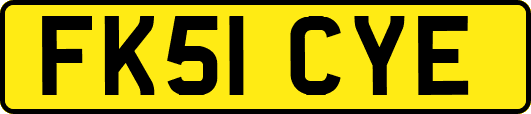 FK51 CYE